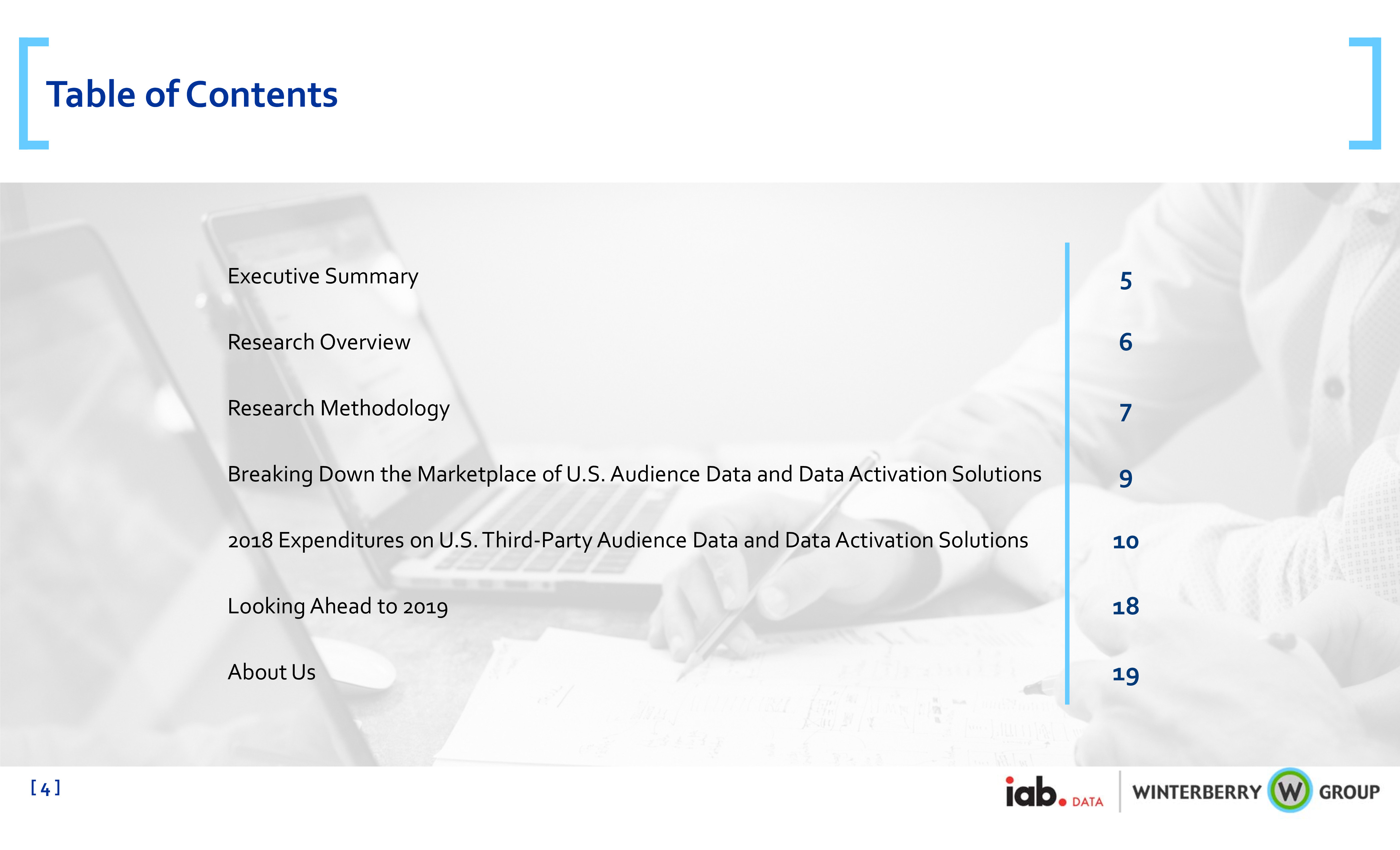 Table of Contents

Executive Summary 5

Research Overview 6

Research Methodology 7

Breaking Down the Marketplace of U.S. Audience Data and Data Activation Solutions 9

2018 Expenditures on U.S. Third-Party Audience Data and Data Activation Solutions 10

Looking Ahead to 2019 18

About Us 19

[ 4 ]

iab. DATA

WINTERBERRY W GROUP